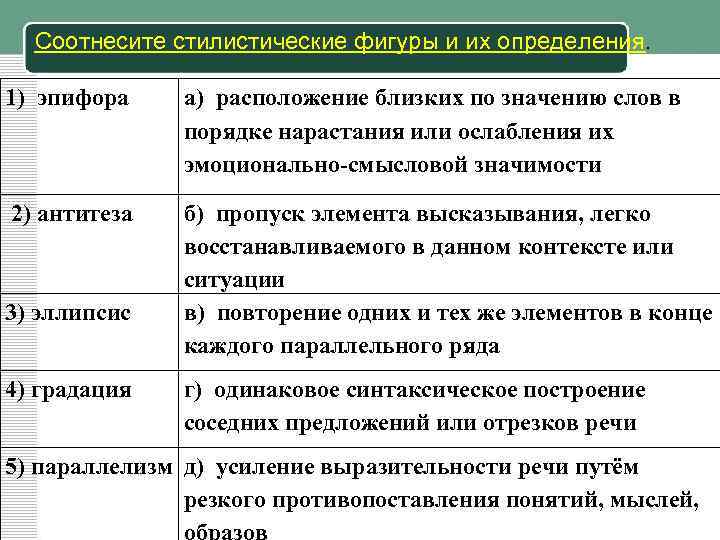 Соотнесите стилистические фигуры и их определения.

| | |
|---|---|
| 1) эпифора | а) расположение близких по значению слов в порядке нарастания или ослабления их эмоционально-смысловой значимости |
| 2) антитеза | б) пропуск элемента высказывания, легко восстанавливаемого в данном контексте или ситуации |
| 3) эллипсис | в) повторение одних и тех же элементов в конце каждого параллельного ряда |
| 4) градация | г) одинаковое синтаксическое построение соседних предложений или отрезков речи |
| 5) параллелизм | д) усиление выразительности речи путём резкого противопоставления понятий, мыслей, образов |